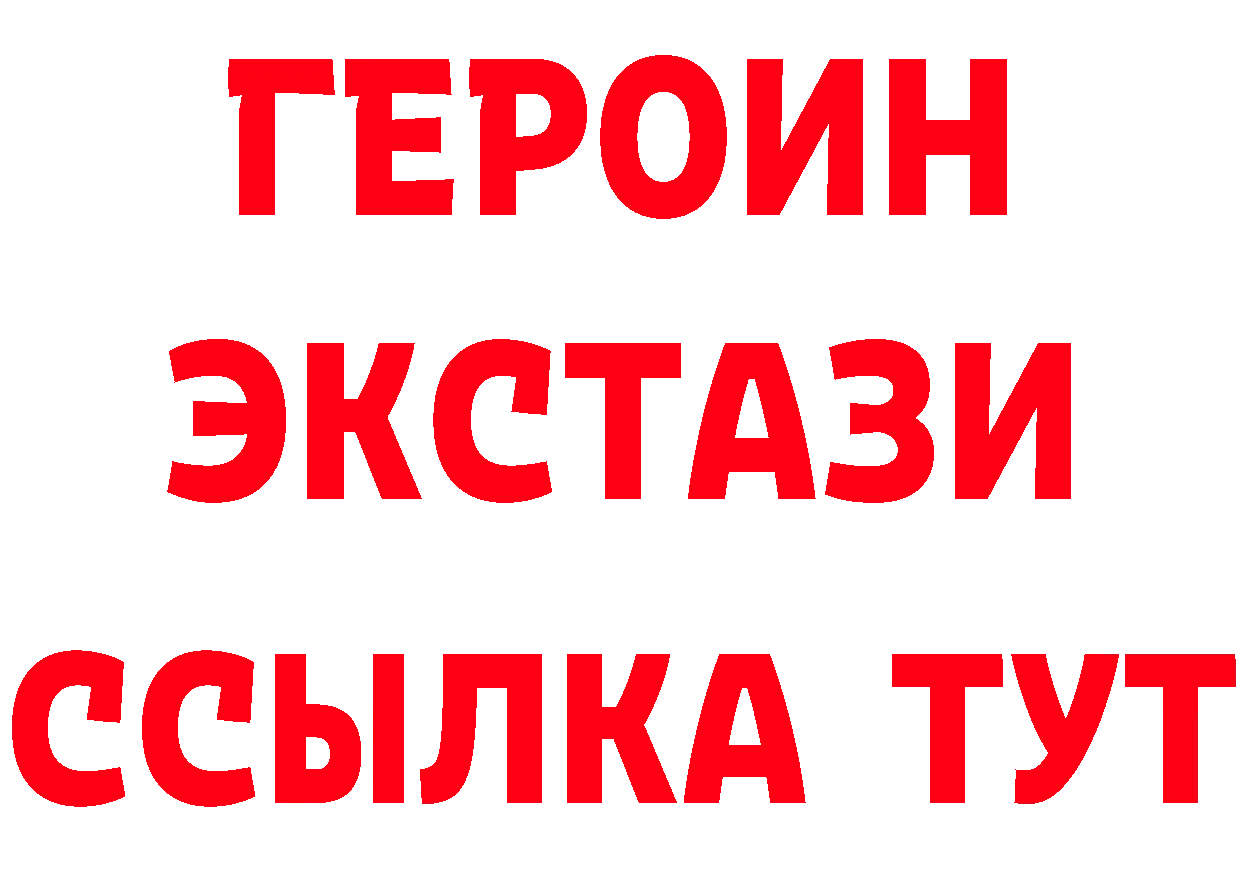 ГЕРОИН
ЭКСТАЗИ
ССЫЛКА ТУТ